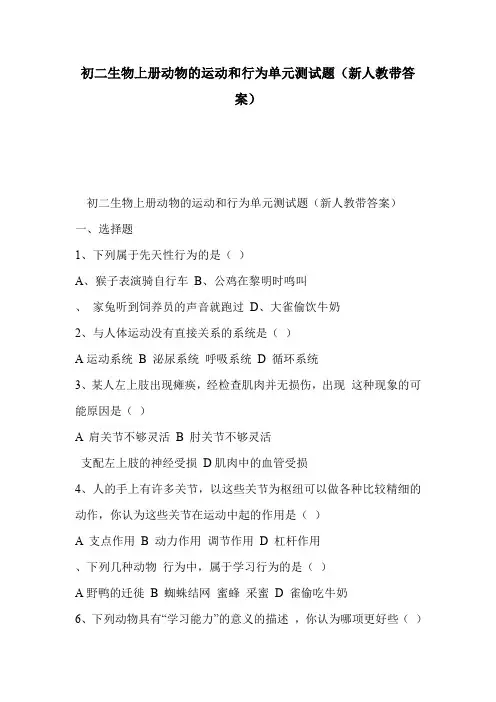 初二生物上册动物的运动和行为单元测试题（新人教带答案）

初二生物上册动物的运动和行为单元测试题（新人教带答案）

一、选择题

1、下列属于先天性行为的是（ ）

A、猴子表演骑自行车 B、公鸡在黎明时鸣叫

、 家兔听到饲养员的声音就跑过 D、大雀偷饮牛奶

2、与人体运动没有直接关系的系统是（ ）

A 运动系统 B 泌尿系统 呼吸系统 D 循环系统

3、某人左上肢出现瘫痪，经检查肌肉并无损伤，出现 这种现象的可能原因是（ ）

A 肩关节不够灵活 B 肘关节不够灵活

支配左上肢的神经受损 D 肌肉中的血管受损

4、人的手上有许多关节，以这些关节为枢纽可以做各种比较精细的动作，你认为这些关节在运动中起的作用是（ ）

A 支点作用 B 动力作用 调节作用 D 杠杆作用

、下列几种动物 行为中，属于学习行为的是（ ）

A 野鸭的迁徙 B 蜘蛛结网 蜜蜂 采蜜 D 雀偷吃牛奶

6、下列动物具有“学习能力”的意义的描述 ，你认为哪项更好些（ ）